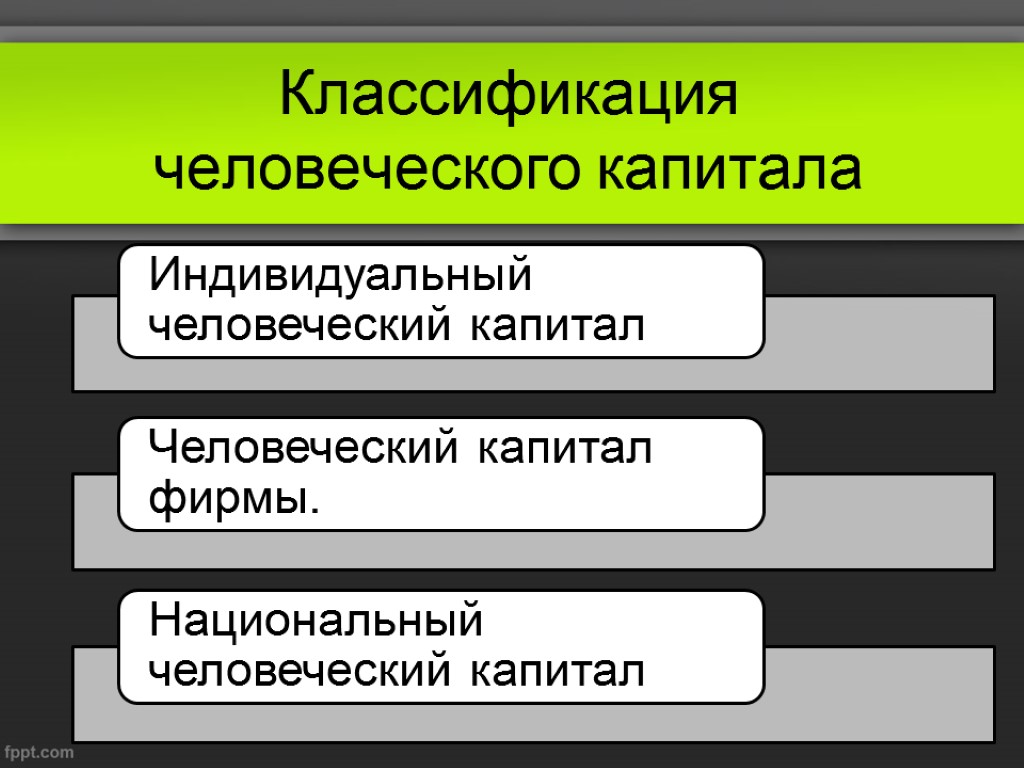 Классификация человеческого капитала

Индивидуальный человеческий капитал

Человеческий капитал фирмы.

Национальный человеческий капитал

fppt.com